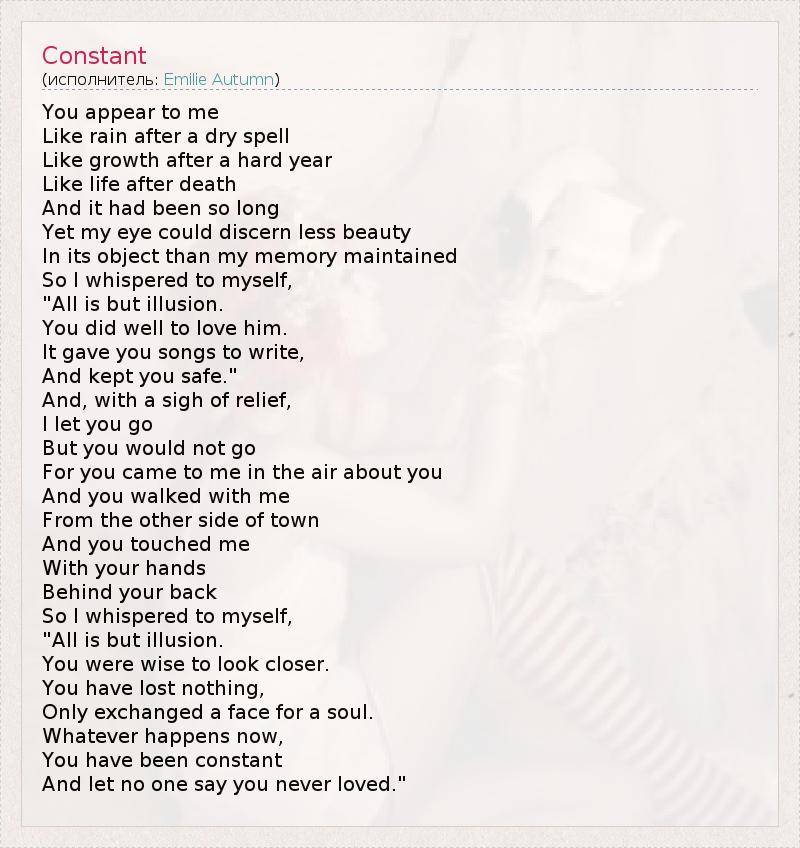 Constant
(исполнитель: Emilie Autumn)

You appear to me
Like rain after a dry spell
Like growth after a hard year
Like life after death
And it had been so long
Yet my eye could discern less beauty
In its object than my memory maintained
So I whispered to myself,
"All is but illusion.
You did well to love him.
It gave you songs to write,
And kept you safe."
And, with a sigh of relief,
I let you go
But you would not go
For you came to me in the air about you
And you walked with me
From the other side of town
And you touched me
With your hands
Behind your back
So I whispered to myself,
"All is but illusion.
You were wise to look closer.
You have lost nothing,
Only exchanged a face for a soul.
Whatever happens now,
You have been constant
And let no one say you never loved."